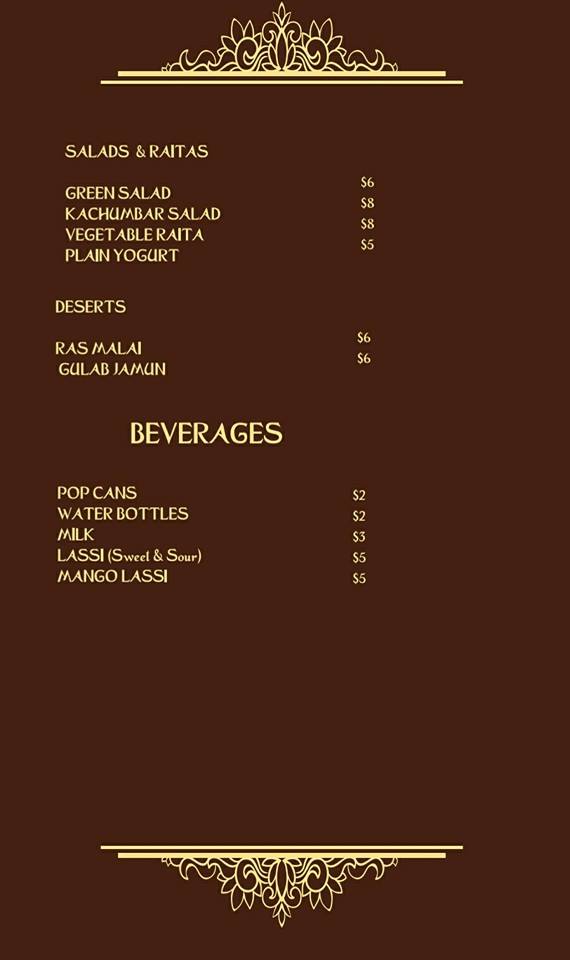 SALADS & RAITAS

GREEN SALAD $6
KACHUMBAR SALAD $8
VEGETABLE RAITA $8
PLAIN YOGURT $5

DESERTS

RAS MALAI $6
GULAB JAMUN $6

BEVERAGES

POP CANS $2
WATER BOTTLES $2
MILK $3
LASSI (Sweet & Sour) $5
MANGO LASSI $5